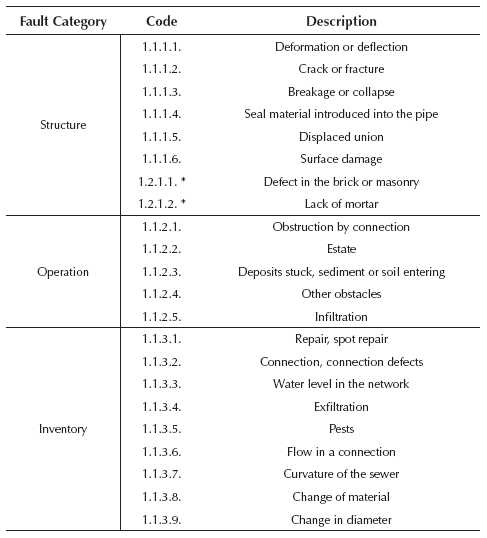 | Fault Category | Code | Description |
|---|---|---|
| Structure | 1.1.1.1. | Deformation or deflection |
| | 1.1.1.2. | Crack or fracture |
| | 1.1.1.3. | Breakage or collapse |
| | 1.1.1.4. | Seal material introduced into the pipe |
| | 1.1.1.5. | Displaced union |
| | 1.1.1.6. | Surface damage |
| | 1.2.1.1. * | Defect in the brick or masonry |
| | 1.2.1.2. * | Lack of mortar |
| Operation | 1.1.2.1. | Obstruction by connection |
| | 1.1.2.2. | Estate |
| | 1.1.2.3. | Deposits stuck, sediment or soil entering |
| | 1.1.2.4. | Other obstacles |
| | 1.1.2.5. | Infiltration |
| Inventory | 1.1.3.1. | Repair, spot repair |
| | 1.1.3.2. | Connection, connection defects |
| | 1.1.3.3. | Water level in the network |
| | 1.1.3.4. | Exfiltration |
| | 1.1.3.5. | Pests |
| | 1.1.3.6. | Flow in a connection |
| | 1.1.3.7. | Curvature of the sewer |
| | 1.1.3.8. | Change of material |
| | 1.1.3.9. | Change in diameter |